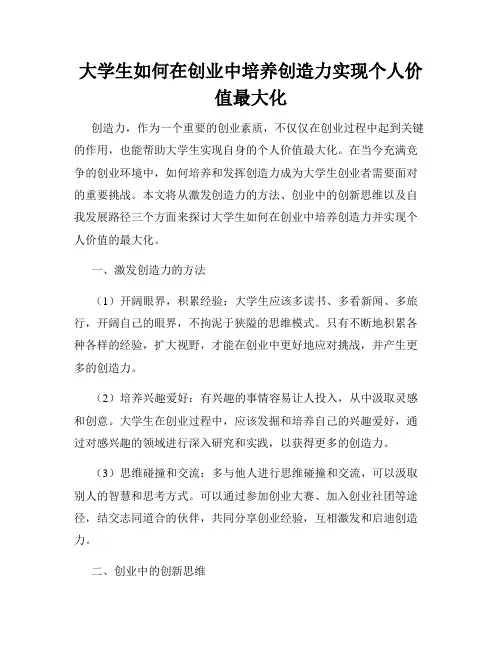 大学生如何在创业中培养创造力实现个人价值最大化

创造力，作为一个重要的创业素质，不仅仅在创业过程中起到关键的作用，也能帮助大学生实现自身的个人价值最大化。在当今充满竞争的创业环境中，如何培养和发挥创造力成为大学生创业者需要面对的重要挑战。本文将从激发创造力的方法、创业中的创新思维以及自我发展路径三个方面来探讨大学生如何在创业中培养创造力并实现个人价值的最大化。

一、激发创造力的方法

（1）开阔眼界，积累经验：大学生应该多读书、多看新闻、多旅行，开阔自己的眼界，不拘泥于狭隘的思维模式。只有不断地积累各种各样的经验，扩大视野，才能在创业中更好地应对挑战，并产生更多的创造力。

（2）培养兴趣爱好：有兴趣的事情容易让人投入，从中汲取灵感和创意。大学生在创业过程中，应该发掘和培养自己的兴趣爱好，通过对感兴趣的领域进行深入研究和实践，以获得更多的创造力。

（3）思维碰撞和交流：多与他人进行思维碰撞和交流，可以汲取别人的智慧和思考方式。可以通过参加创业大赛、加入创业社团等途径，结交志同道合的伙伴，共同分享创业经验，互相激发和启迪创造力。

二、创业中的创新思维